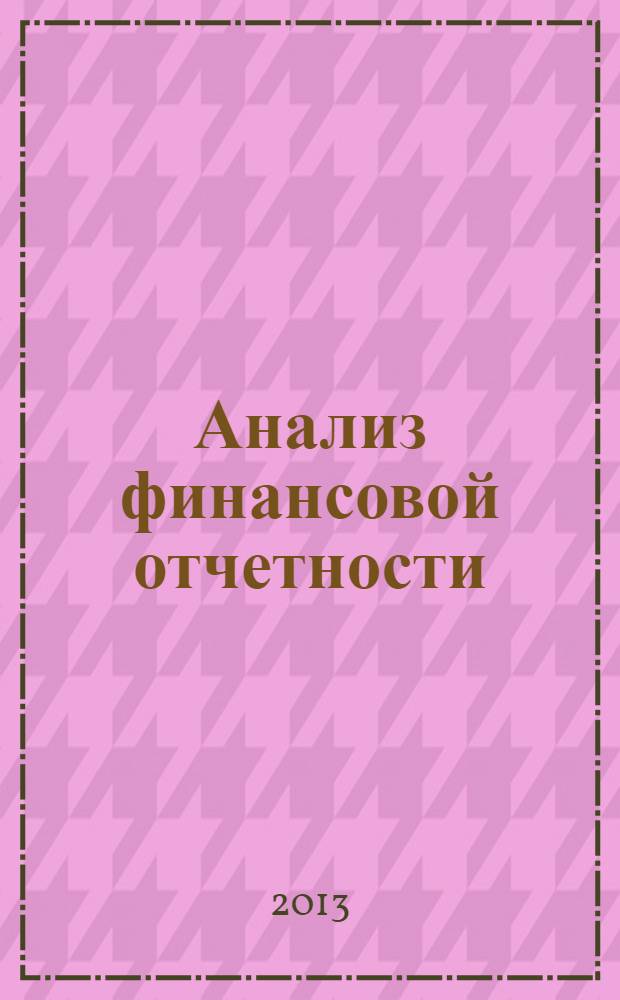 Анализ финансовой отчетности

2013